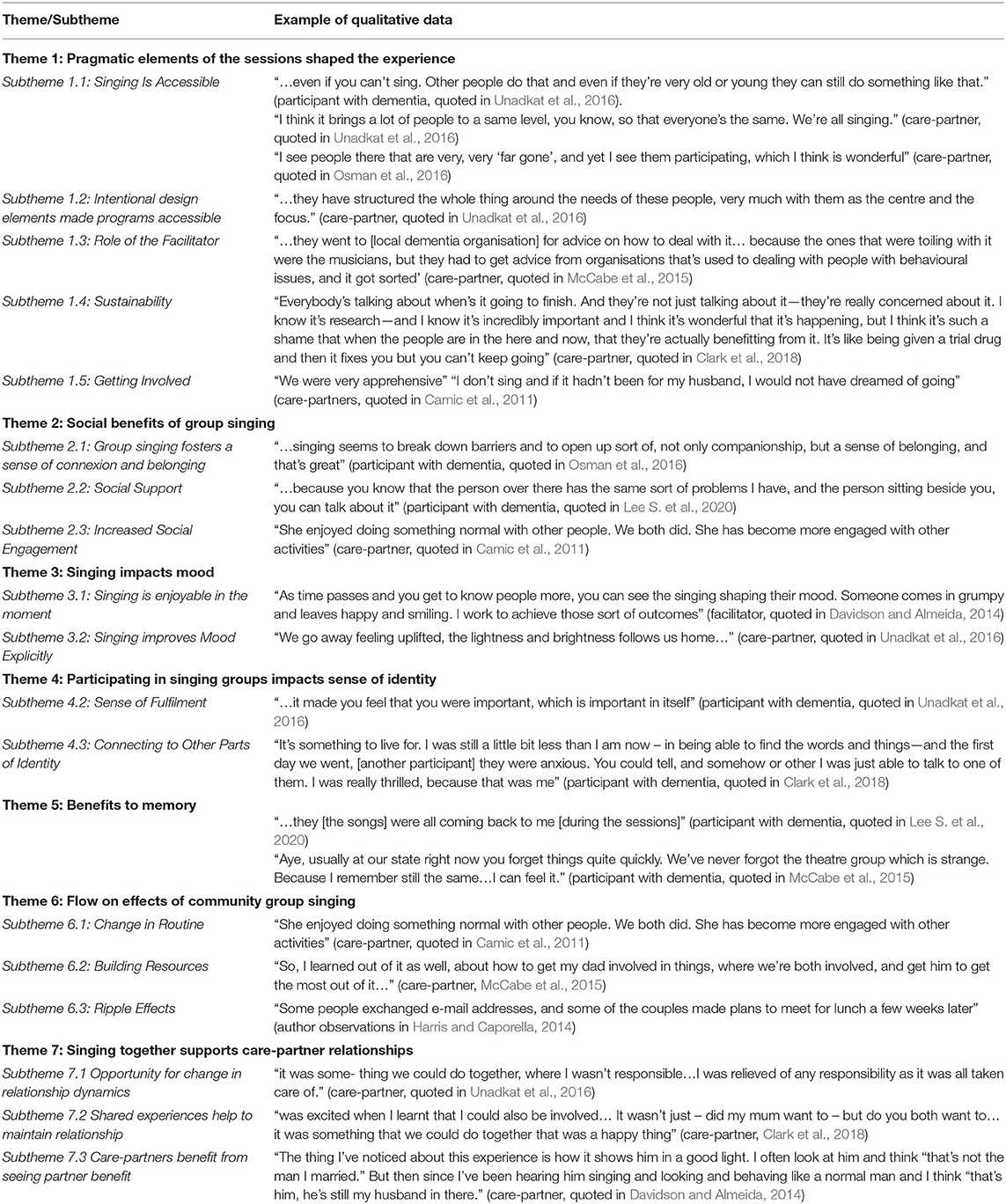 | Theme/Subtheme | Example of qualitative data |
|---|---|
| **Theme 1: Pragmatic elements of the sessions shaped the experience** | |
| Subtheme 1.1: Singing Is Accessible | "…even if you can't sing. Other people do that and even if they're very old or young they can still do something like that." (participant with dementia, quoted in Unadkat et al., 2016). "I think it brings a lot of people to a same level, you know, so that everyone's the same. We're all singing." (care-partner, quoted in Unadkat et al., 2016) "I see people there that are very, very 'far gone', and yet I see them participating, which I think is wonderful" (care-partner, quoted in Osman et al., 2016) |
| Subtheme 1.2: Intentional design elements made programs accessible | "…they have structured the whole thing around the needs of these people, very much with them as the centre and the focus." (care-partner, quoted in Unadkat et al., 2016) |
| Subtheme 1.3: Role of the Facilitator | "…they went to [local dementia organisation] for advice on how to deal with it… because the ones that were toiling with it were the musicians, but they had to get advice from organisations that's used to dealing with people with behavioural issues, and it got sorted' (care-partner, quoted in McCabe et al., 2015) |
| Subtheme 1.4: Sustainability | "Everybody's talking about when's it going to finish. And they're not just talking about it—they're really concerned about it. I know it's research—and I know it's incredibly important and I think it's wonderful that it's happening, but I think it's such a shame that when the people are in the here and now, that they're actually benefitting from it. It's like being given a trial drug and then it fixes you but you can't keep going" (care-partner, quoted in Clark et al., 2018) |
| Subtheme 1.5: Getting Involved | "We were very apprehensive" "I don't sing and if it hadn't been for my husband, I would not have dreamed of going" (care-partners, quoted in Camic et al., 2011) |
| **Theme 2: Social benefits of group singing** | |
| Subtheme 2.1: Group singing fosters a sense of connexion and belonging | "…singing seems to break down barriers and to open up sort of, not only companionship, but a sense of belonging, and that's great" (participant with dementia, quoted in Osman et al., 2016) |
| Subtheme 2.2: Social Support | "…because you know that the person over there has the same sort of problems I have, and the person sitting beside you, you can talk about it" (participant with dementia, quoted in Lee S. et al., 2020) |
| Subtheme 2.3: Increased Social Engagement | "She enjoyed doing something normal with other people. We both did. She has become more engaged with other activities" (care-partner, quoted in Camic et al., 2011) |
| **Theme 3: Singing impacts mood** | |
| Subtheme 3.1: Singing is enjoyable in the moment | "As time passes and you get to know people more, you can see the singing shaping their mood. Someone comes in grumpy and leaves happy and smiling. I work to achieve those sort of outcomes" (facilitator, quoted in Davidson and Almeida, 2014) |
| Subtheme 3.2: Singing improves Mood Explicitly | "We go away feeling uplifted, the lightness and brightness follows us home…" (care-partner, quoted in Unadkat et al., 2016) |
| **Theme 4: Participating in singing groups impacts sense of identity** | |
| Subtheme 4.2: Sense of Fulfilment | "…it made you feel that you were important, which is important in itself" (participant with dementia, quoted in Unadkat et al., 2016) |
| Subtheme 4.3: Connecting to Other Parts of Identity | "It's something to live for. I was still a little bit less than I am now – in being able to find the words and things—and the first day we went, [another participant] they were anxious. You could tell, and somehow or other I was just able to talk to one of them. I was really thrilled, because that was me" (participant with dementia, quoted in Clark et al., 2018) |
| **Theme 5: Benefits to memory** | |
| | "…they [the songs] were all coming back to me [during the sessions]" (participant with dementia, quoted in Lee S. et al., 2020) "Aye, usually at our state right now you forget things quite quickly. We've never forgot the theatre group which is strange. Because I remember still the same…I can feel it." (participant with dementia, quoted in McCabe et al., 2015) |
| **Theme 6: Flow on effects of community group singing** | |
| Subtheme 6.1: Change in Routine | "She enjoyed doing something normal with other people. We both did. She has become more engaged with other activities" (care-partner, quoted in Camic et al., 2011) |
| Subtheme 6.2: Building Resources | "So, I learned out of it as well, about how to get my dad involved in things, where we're both involved, and get him to get the most out of it…" (care-partner, McCabe et al., 2015) |
| Subtheme 6.3: Ripple Effects | "Some people exchanged e-mail addresses, and some of the couples made plans to meet for lunch a few weeks later" (author observations in Harris and Caporella, 2014) |
| **Theme 7: Singing together supports care-partner relationships** | |
| Subtheme 7.1 Opportunity for change in relationship dynamics | "it was some- thing we could do together, where I wasn't responsible…I was relieved of any responsibility as it was all taken care of." (care-partner, quoted in Unadkat et al., 2016) |
| Subtheme 7.2 Shared experiences help to maintain relationship | "was excited when I learnt that I could also be involved… It wasn't just – did my mum want to – but do you both want to… it was something that we could do together that was a happy thing" (care-partner, Clark et al., 2018) |
| Subtheme 7.3 Care-partners benefit from seeing partner benefit | "The thing I've noticed about this experience is how it shows him in a good light. I often look at him and think "that's not the man I married." But then since I've been hearing him singing and looking and behaving like a normal man and I think "that's him, he's still my husband in there." (care-partner, quoted in Davidson and Almeida, 2014) |